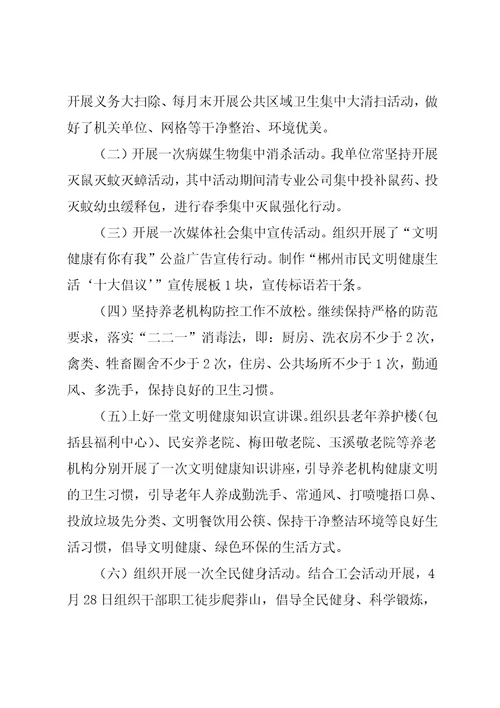 开展义务大扫除、每月末开展公共区域卫生集中大清扫活动，做好了机关单位、网格等干净整治、环境优美。

（二）开展一次病媒生物集中消杀活动。我单位常坚持开展灭鼠灭蚊灭蟑活动，其中活动期间清专业公司集中投补鼠药、投灭蚊幼虫缓释包，进行春季集中灭鼠强化行动。

（三）开展一次媒体社会集中宣传活动。组织开展了“文明健康有你有我”公益广告宣传行动。制作“郴州市民文明健康生活‘十大倡议’”宣传展板1块，宣传标语若干条。

（四）坚持养老机构防控工作不放松。继续保持严格的防范要求，落实“二二一”消毒法，即：厨房、洗衣房不少于2次，禽类、牲畜圈舍不少于2次，住房、公共场所不少于1次，勤通风、多洗手，保持良好的卫生习惯。

（五）上好一堂文明健康知识宣讲课。组织县老年养护楼（包括县福利中心）、民安养老院、梅田敬老院、玉溪敬老院等养老机构分别开展了一次文明健康知识讲座，引导养老机构健康文明的卫生习惯，引导老年人养成勤洗手、常通风、打喷嚏捂口鼻、投放垃圾先分类、文明餐饮用公筷、保持干净整洁环境等良好生活习惯，倡导文明健康、绿色环保的生活方式。

（六）组织开展一次全民健身活动。结合工会活动开展，4月28日组织干部职工徒步爬莽山，倡导全民健身、科学锻炼，